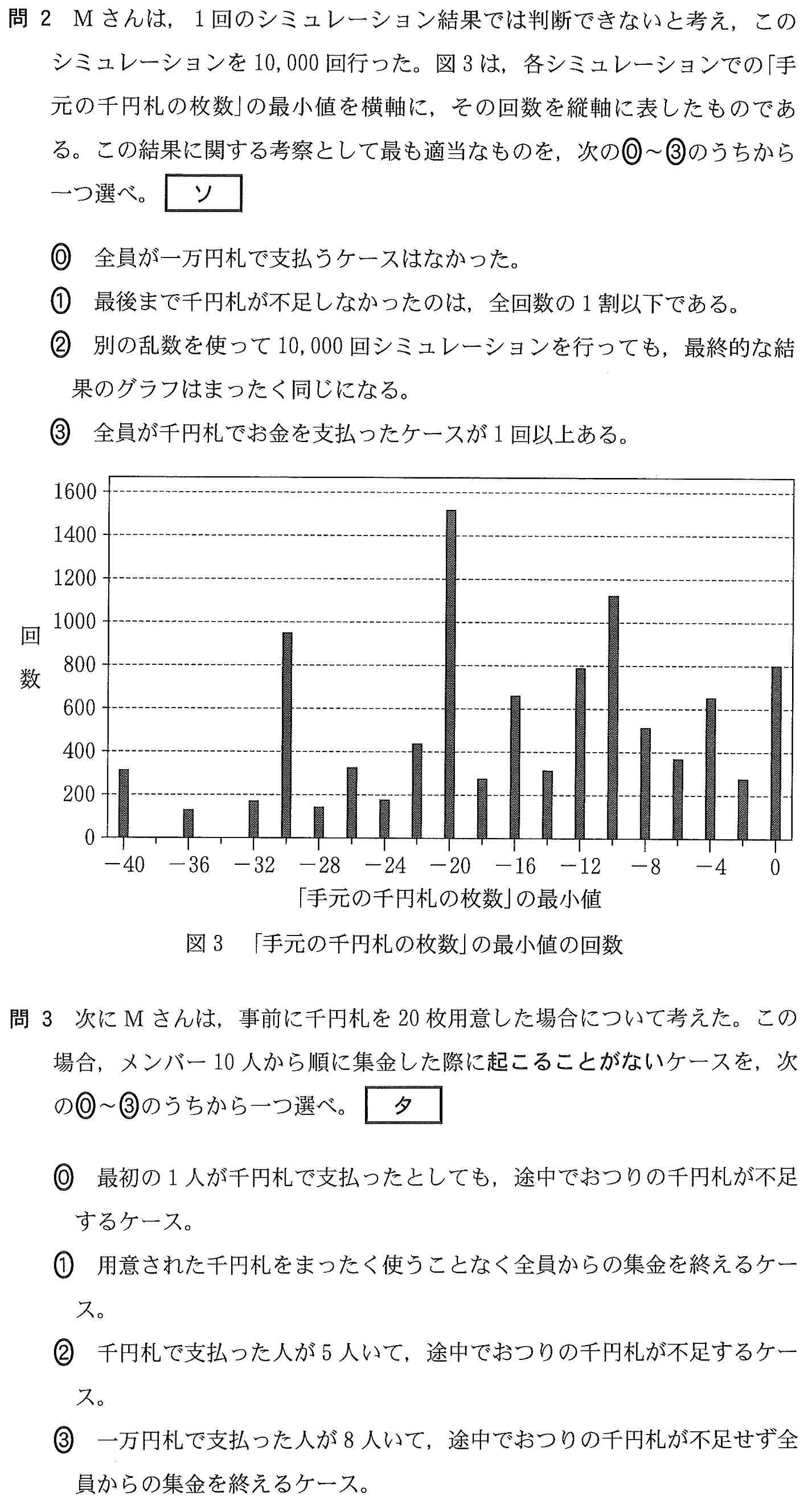 問 2　M さんは，1 回のシミュレーション結果では判断できないと考え，このシミュレーションを 10,000 回行った。図 3 は，各シミュレーションでの「手元の千円札の枚数」の最小値を横軸に，その回数を縦軸に表したものである。この結果に関する考察として最も適当なものを，次の⓪～③のうちから一つ選べ。 ソ

⓪　全員が一万円札で支払うケースはなかった。

①　最後まで千円札が不足しなかったのは，全回数の 1 割以下である。

②　別の乱数を使って 10,000 回シミュレーションを行っても，最終的な結果のグラフはまったく同じになる。

③　全員が千円札でお金を支払ったケースが 1 回以上ある。

1600
1400
1200
1000
800
600
400
200
0

回数

−40　−36　−32　−28　−24　−20　−16　−12　−8　−4　0

「手元の千円札の枚数」の最小値

図 3　「手元の千円札の枚数」の最小値の回数

問 3　次に M さんは，事前に千円札を 20 枚用意した場合について考えた。この場合，メンバー 10 人から順に集金した際に起こることがないケースを，次の⓪～③のうちから一つ選べ。 タ

⓪　最初の 1 人が千円札で支払ったとしても，途中でおつりの千円札が不足するケース。

①　用意された千円札をまったく使うことなく全員からの集金を終えるケース。

②　千円札で支払った人が 5 人いて，途中でおつりの千円札が不足するケース。

③　一万円札で支払った人が 8 人いて，途中でおつりの千円札が不足せず全員からの集金を終えるケース。